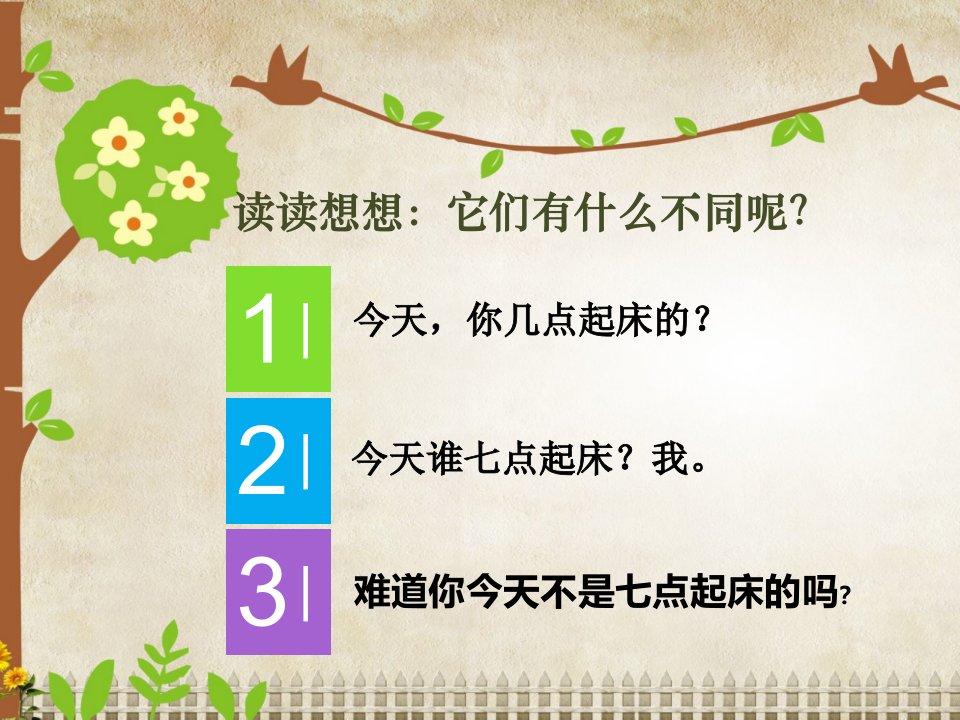 读读想想：它们有什么不同呢?

1 今天，你几点起床的？

2 今天谁七点起床？我。

3 难道你今天不是七点起床的吗?